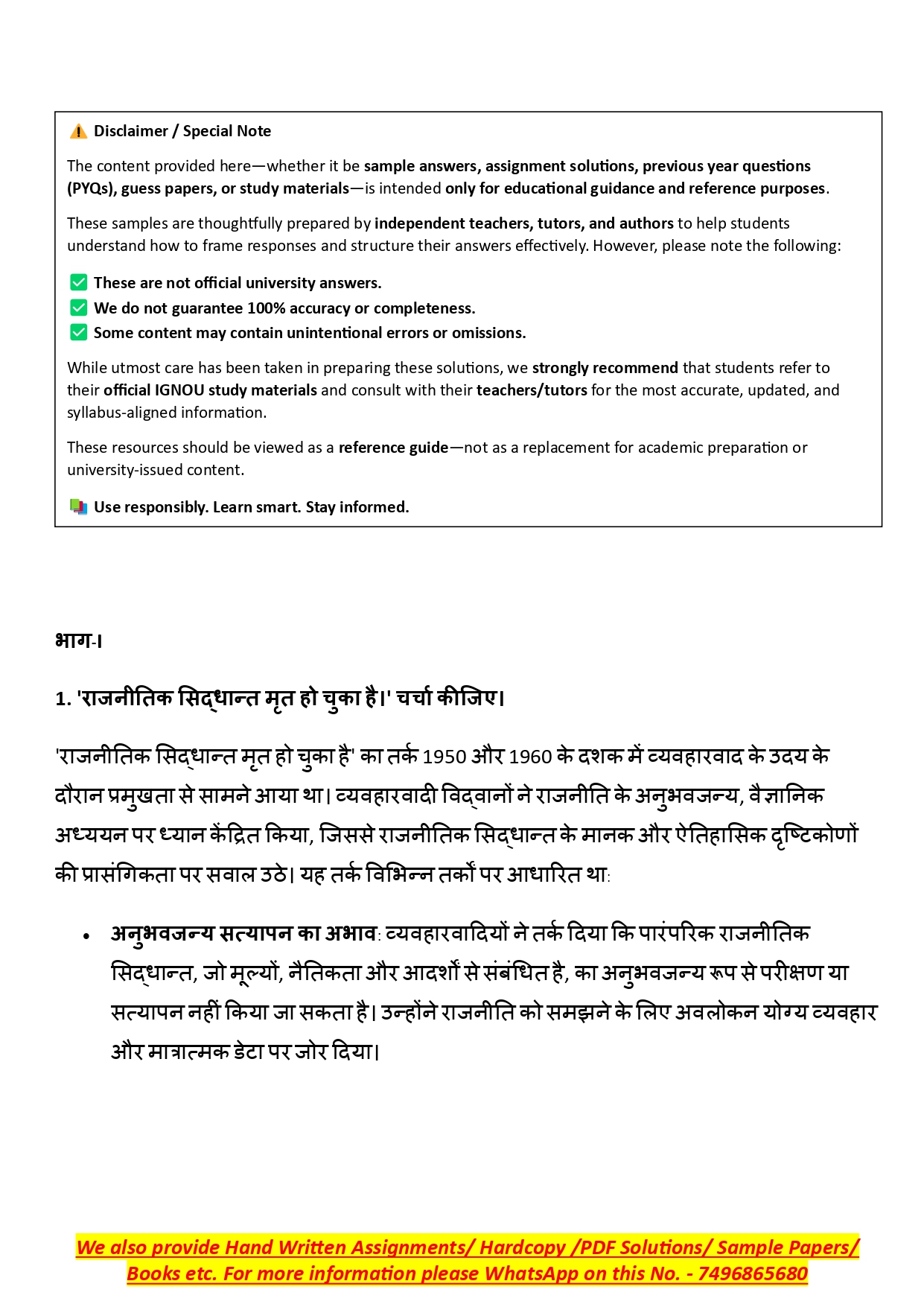 ⚠️ Disclaimer / Special Note

The content provided here—whether it be sample answers, assignment solutions, previous year questions (PYQs), guess papers, or study materials—is intended only for educational guidance and reference purposes.

These samples are thoughtfully prepared by independent teachers, tutors, and authors to help students understand how to frame responses and structure their answers effectively. However, please note the following:

✅ These are not official university answers.
✅ We do not guarantee 100% accuracy or completeness.
✅ Some content may contain unintentional errors or omissions.

While utmost care has been taken in preparing these solutions, we strongly recommend that students refer to their official IGNOU study materials and consult with their teachers/tutors for the most accurate, updated, and syllabus-aligned information.

These resources should be viewed as a reference guide—not as a replacement for academic preparation or university-issued content.

📚 Use responsibly. Learn smart. Stay informed.

भाग-I

1. 'राजनीतिक सिद्धान्त मृत हो चुका है।' चर्चा कीजिए।

'राजनीतिक सिद्धान्त मृत हो चुका है' का तर्क 1950 और 1960 के दशक में व्यवहारवाद के उदय के दौरान प्रमुखता से सामने आया था। व्यवहारवादी विद्वानों ने राजनीति के अनुभवजन्य, वैज्ञानिक अध्ययन पर ध्यान केंद्रित किया, जिससे राजनीतिक सिद्धान्त के मानक और ऐतिहासिक दृष्टिकोणों की प्रासंगिकता पर सवाल उठे। यह तर्क विभिन्न तर्कों पर आधारित था:

• अनुभवजन्य सत्यापन का अभाव: व्यवहारवादियों ने तर्क दिया कि पारंपरिक राजनीतिक सिद्धान्त, जो मूल्यों, नैतिकता और आदर्शों से संबंधित है, का अनुभवजन्य रूप से परीक्षण या सत्यापन नहीं किया जा सकता है। उन्होंने राजनीति को समझने के लिए अवलोकन योग्य व्यवहार और मात्रात्मक डेटा पर जोर दिया।

We also provide Hand Written Assignments/ Hardcopy /PDF Solutions/ Sample Papers/ Books etc. For more information please WhatsApp on this No. - 7496865680